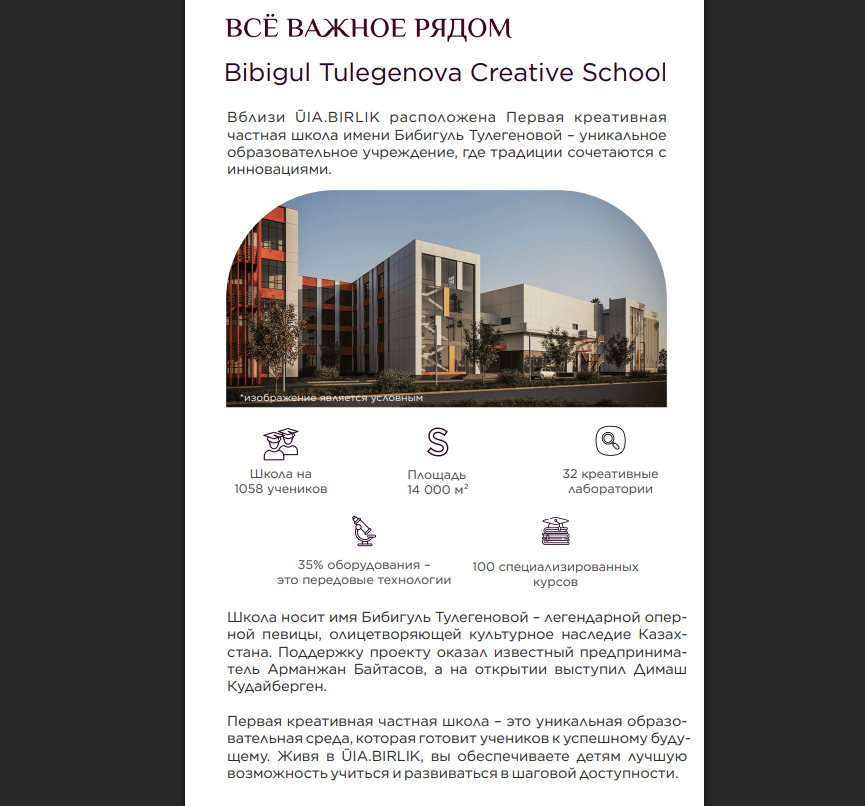 ВСЁ ВАЖНОЕ РЯДОМ

Bibigul Tulegenova Creative School

Вблизи ŪIA.BIRLIK расположена Первая креативная частная школа имени Бибигуль Тулегеновой – уникальное образовательное учреждение, где традиции сочетаются с инновациями.

*изображение является условным

Школа на 1058 учеников

Площадь 14 000 м²

32 креативные лаборатории

35% оборудования – это передовые технологии

100 специализированных курсов

Школа носит имя Бибигуль Тулегеновой – легендарной оперной певицы, олицетворяющей культурное наследие Казахстана. Поддержку проекту оказал известный предприниматель Арманжан Байтасов, а на открытии выступил Димаш Кудайберген.

Первая креативная частная школа – это уникальная образовательная среда, которая готовит учеников к успешному будущему. Живя в ŪIA.BIRLIK, вы обеспечиваете детям лучшую возможность учиться и развиваться в шаговой доступности.